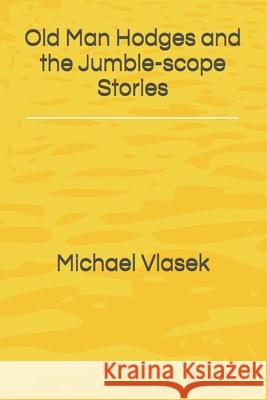 Old Man Hodges and the Jumble-scope Stories

Michael Vlasek

Kraina Książek